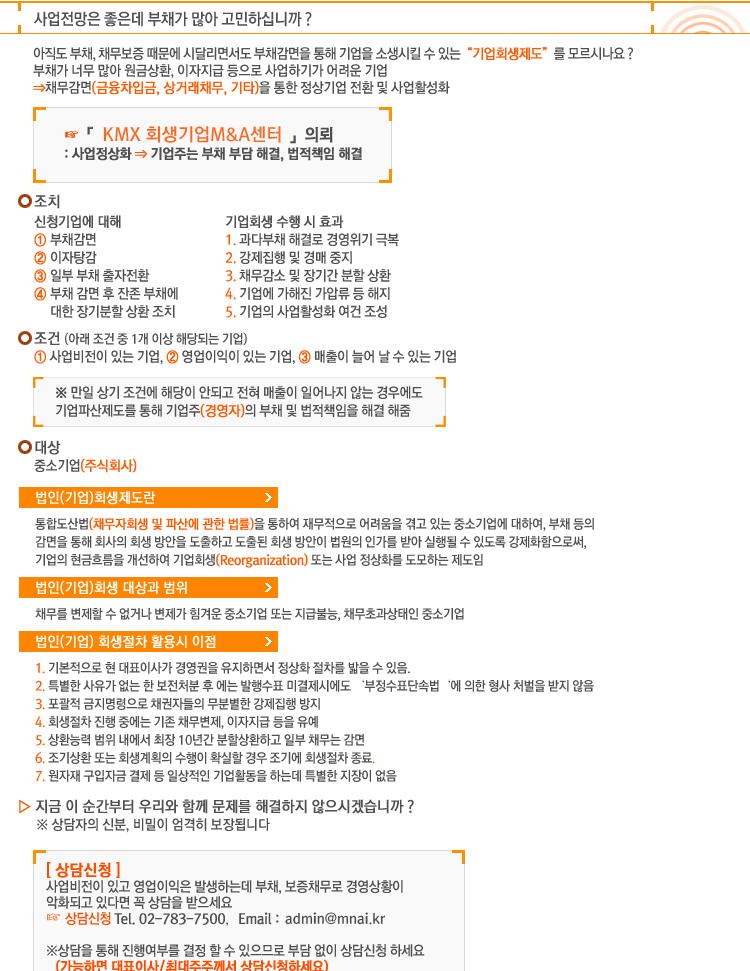 사업전망은 좋은데 부채가 많아 고민하십니까 ?

아직도 부채, 채무보증 때문에 시달리면서도 부채감면을 통해 기업을 소생시킬 수 있는 "기업회생제도" 를 모르시나요 ?
부채가 너무 많아 원금상환, 이자지급 등으로 사업하기가 어려운 기업
⇒채무감면(금융차입금, 상거래채무, 기타)을 통한 정상기업 전환 및 사업활성화

☞「 KMX 회생기업M&A센터 」의뢰
: 사업정상화 ⇒ 기업주는 부채 부담 해결, 법적책임 해결

조치

신청기업에 대해
① 부채감면
② 이자탕감
③ 일부 부채 출자전환
④ 부채 감면 후 잔존 부채에 대한 장기분할 상환 조치

기업회생 수행 시 효과
1. 과다부채 해결로 경영위기 극복
2. 강제집행 및 경매 중지
3. 채무감소 및 장기간 분할 상환
4. 기업에 가해진 가압류 등 해지
5. 기업의 사업활성화 여건 조성

조건 (아래 조건 중 1개 이상 해당되는 기업)
① 사업비전이 있는 기업, ② 영업이익이 있는 기업, ③ 매출이 늘어 날 수 있는 기업

※ 만일 상기 조건에 해당이 안되고 전혀 매출이 일어나지 않는 경우에도 기업파산제도를 통해 기업주(경영자)의 부채 및 법적책임을 해결 해줌

대상
중소기업(주식회사)

법인(기업)회생제도란 >

통합도산법(채무자회생 및 파산에 관한 법률)을 통하여 재무적으로 어려움을 겪고 있는 중소기업에 대하여, 부채 등의 감면을 통해 회사의 회생 방안을 도출하고 도출된 회생 방안이 법원의 인가를 받아 실행될 수 있도록 강제화함으로써, 기업의 현금흐름을 개선하여 기업회생(Reorganization) 또는 사업 정상화를 도모하는 제도임

법인(기업)회생 대상과 범위 >

채무를 변제할 수 없거나 변제가 힘겨운 중소기업 또는 지급불능, 채무초과상태인 중소기업

법인(기업) 회생절차 활용시 이점 >

1. 기본적으로 현 대표이사가 경영권을 유지하면서 정상화 절차를 밟을 수 있음.
2. 특별한 사유가 없는 한 보전처분 후 에는 발행수표 미결제시에도 '부정수표단속법 '에 의한 형사 처벌을 받지 않음
3. 포괄적 금지명령으로 채권자들의 무분별한 강제집행 방지
4. 회생절차 진행 중에는 기존 채무변제, 이자지급 등을 유예
5. 상환능력 범위 내에서 최장 10년간 분할상환하고 일부 채무는 감면
6. 조기상환 또는 회생계획의 수행이 확실할 경우 조기에 회생절차 종료.
7. 원자재 구입자금 결제 등 일상적인 기업활동을 하는데 특별한 지장이 없음

▷ 지금 이 순간부터 우리와 함께 문제를 해결하지 않으시겠습니까 ?
※ 상담자의 신분, 비밀이 엄격히 보장됩니다

[ 상담신청 ]
사업비전이 있고 영업이익은 발생하는데 부채, 보증채무로 경영상황이 악화되고 있다면 꼭 상담을 받으세요
☞ 상담신청 Tel. 02-783-7500, Email : admin@mnai.kr

※상담을 통해 진행여부를 결정 할 수 있으므로 부담 없이 상담신청 하세요
(가능하면 대표이사/최대주주께서 상담신청하세요)